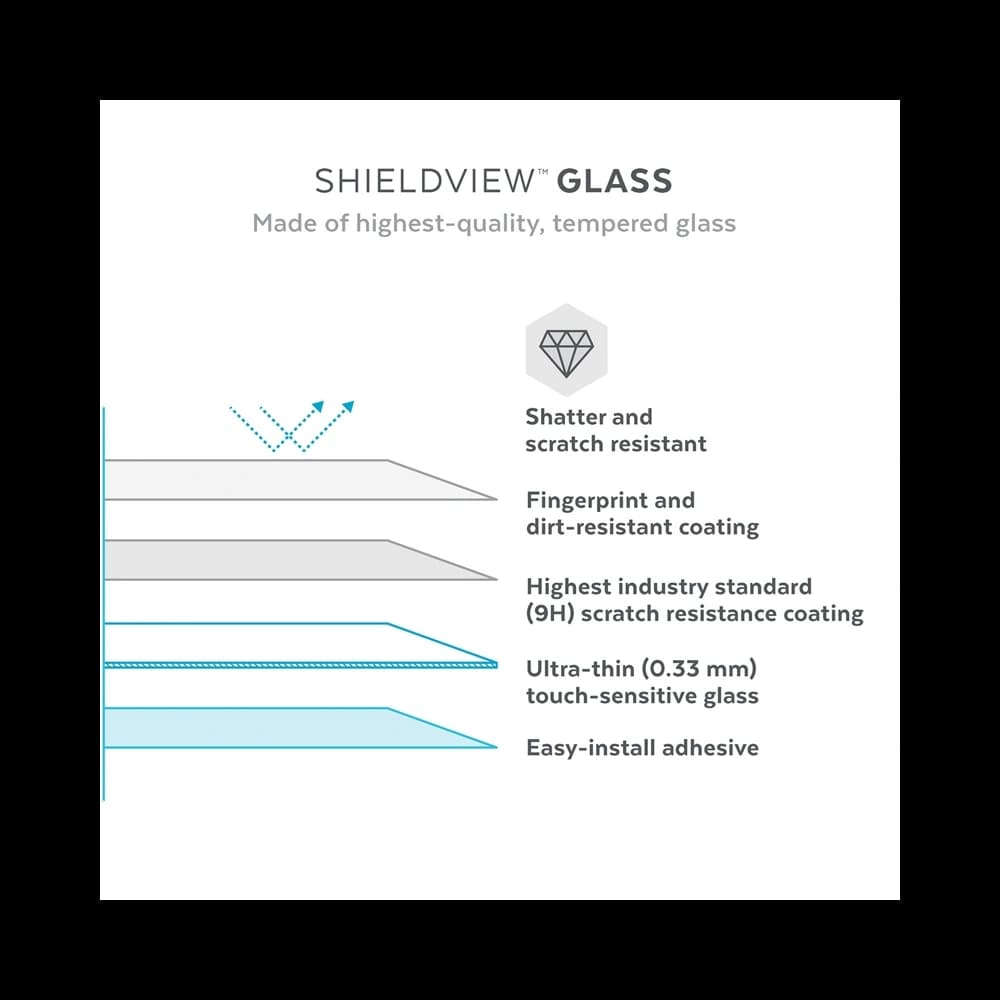 SHIELDVIEW™ GLASS
Made of highest-quality, tempered glass

Shatter and scratch resistant

Fingerprint and dirt-resistant coating

Highest industry standard (9H) scratch resistance coating

Ultra-thin (0.33 mm) touch-sensitive glass

Easy-install adhesive